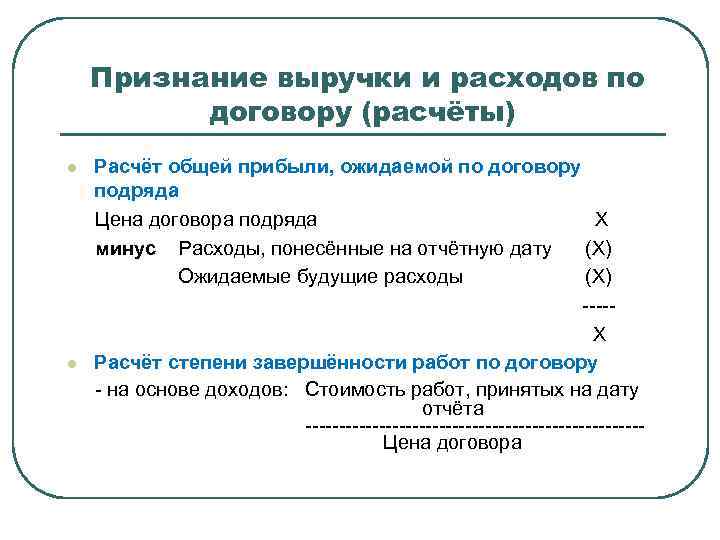 Признание выручки и расходов по договору (расчёты)

Расчёт общей прибыли, ожидаемой по договору подряда

Цена договора подряда X
минус Расходы, понесённые на отчётную дату (X)
Ожидаемые будущие расходы (X)
-----
X

Расчёт степени завершённости работ по договору

- на основе доходов: Стоимость работ, принятых на дату отчёта
---------------------------------------------------
Цена договора